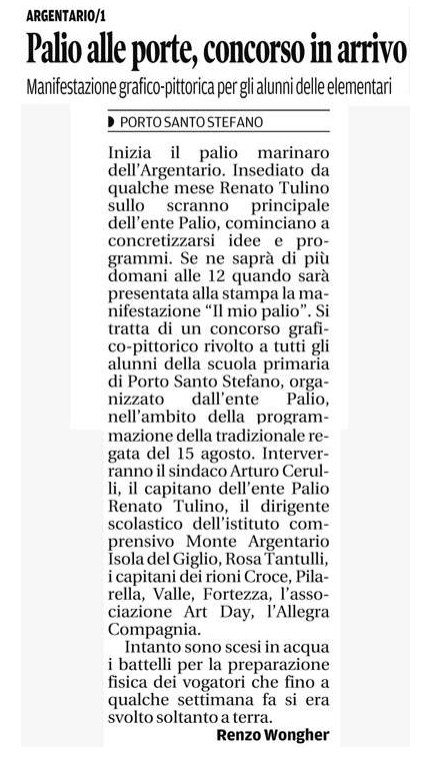 ARGENTARIO/1

Palio alle porte, concorso in arrivo

Manifestazione grafico-pittorica per gli alunni delle elementari

PORTO SANTO STEFANO

Inizia il palio marinaro dell'Argentario. Insediato da qualche mese Renato Tulino sullo scranno principale dell'ente Palio, cominciano a concretizzarsi idee e programmi. Se ne saprà di più domani alle 12 quando sarà presentata alla stampa la manifestazione "Il mio palio". Si tratta di un concorso grafico-pittorico rivolto a tutti gli alunni della scuola primaria di Porto Santo Stefano, organizzato dall'ente Palio, nell'ambito della programmazione della tradizionale regata del 15 agosto. Interverranno il sindaco Arturo Cerulli, il capitano dell'ente Palio Renato Tulino, il dirigente scolastico dell'istituto comprensivo Monte Argentario Isola del Giglio, Rosa Tantulli, i capitani dei rioni Croce, Pilarella, Valle, Fortezza, l'associazione Art Day, l'Allegra Compagnia.

Intanto sono scesi in acqua i battelli per la preparazione fisica dei vogatori che fino a qualche settimana fa si era svolto soltanto a terra.

Renzo Wongher